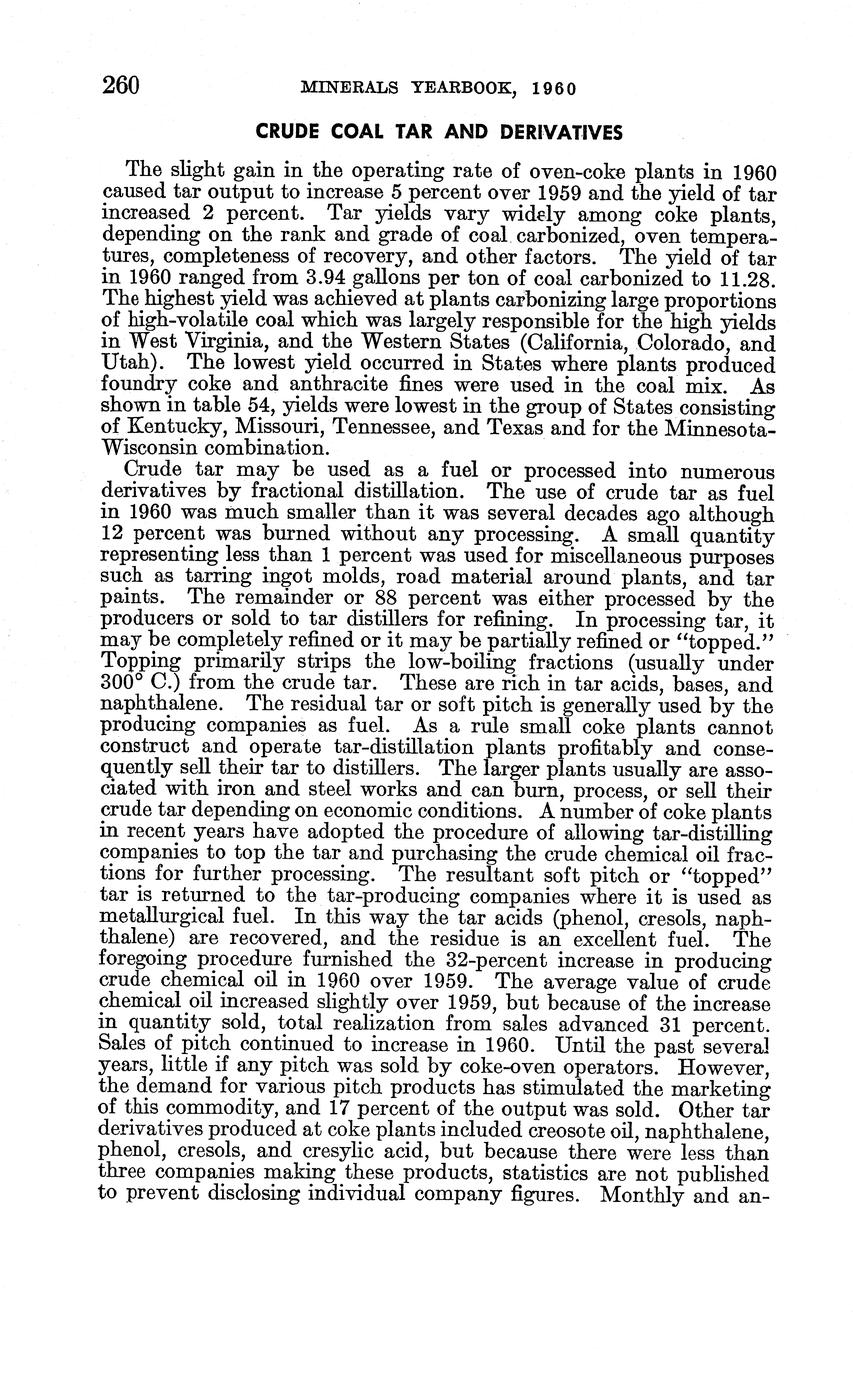 260 MINERALS YEARBOOK, 1960

CRUDE COAL TAR AND DERIVATIVES

The slight gain in the operating rate of oven-coke plants in 1960 caused tar output to increase 5 percent over 1959 and the yield of tar increased 2 percent. Tar yields vary widely among coke plants, depending on the rank and grade of coal carbonized, oven temperatures, completeness of recovery, and other factors. The yield of tar in 1960 ranged from 3.94 gallons per ton of coal carbonized to 11.28. The highest yield was achieved at plants carbonizing large proportions of high-volatile coal which was largely responsible for the high yields in West Virginia, and the Western States (California, Colorado, and Utah). The lowest yield occurred in States where plants produced foundry coke and anthracite fines were used in the coal mix. As shown in table 54, yields were lowest in the group of States consisting of Kentucky, Missouri, Tennessee, and Texas and for the Minnesota-Wisconsin combination.

Crude tar may be used as a fuel or processed into numerous derivatives by fractional distillation. The use of crude tar as fuel in 1960 was much smaller than it was several decades ago although 12 percent was burned without any processing. A small quantity representing less than 1 percent was used for miscellaneous purposes such as tarring ingot molds, road material around plants, and tar paints. The remainder or 88 percent was either processed by the producers or sold to tar distillers for refining. In processing tar, it may be completely refined or it may be partially refined or "topped." Topping primarily strips the low-boiling fractions (usually under 300° C.) from the crude tar. These are rich in tar acids, bases, and naphthalene. The residual tar or soft pitch is generally used by the producing companies as fuel. As a rule small coke plants cannot construct and operate tar-distillation plants profitably and consequently sell their tar to distillers. The larger plants usually are associated with iron and steel works and can burn, process, or sell their crude tar depending on economic conditions. A number of coke plants in recent years have adopted the procedure of allowing tar-distilling companies to top the tar and purchasing the crude chemical oil fractions for further processing. The resultant soft pitch or "topped" tar is returned to the tar-producing companies where it is used as metallurgical fuel. In this way the tar acids (phenol, cresols, naphthalene) are recovered, and the residue is an excellent fuel. The foregoing procedure furnished the 32-percent increase in producing crude chemical oil in 1960 over 1959. The average value of crude chemical oil increased slightly over 1959, but because of the increase in quantity sold, total realization from sales advanced 31 percent. Sales of pitch continued to increase in 1960. Until the past several years, little if any pitch was sold by coke-oven operators. However, the demand for various pitch products has stimulated the marketing of this commodity, and 17 percent of the output was sold. Other tar derivatives produced at coke plants included creosote oil, naphthalene, phenol, cresols, and cresylic acid, but because there were less than three companies making these products, statistics are not published to prevent disclosing individual company figures. Monthly and an-